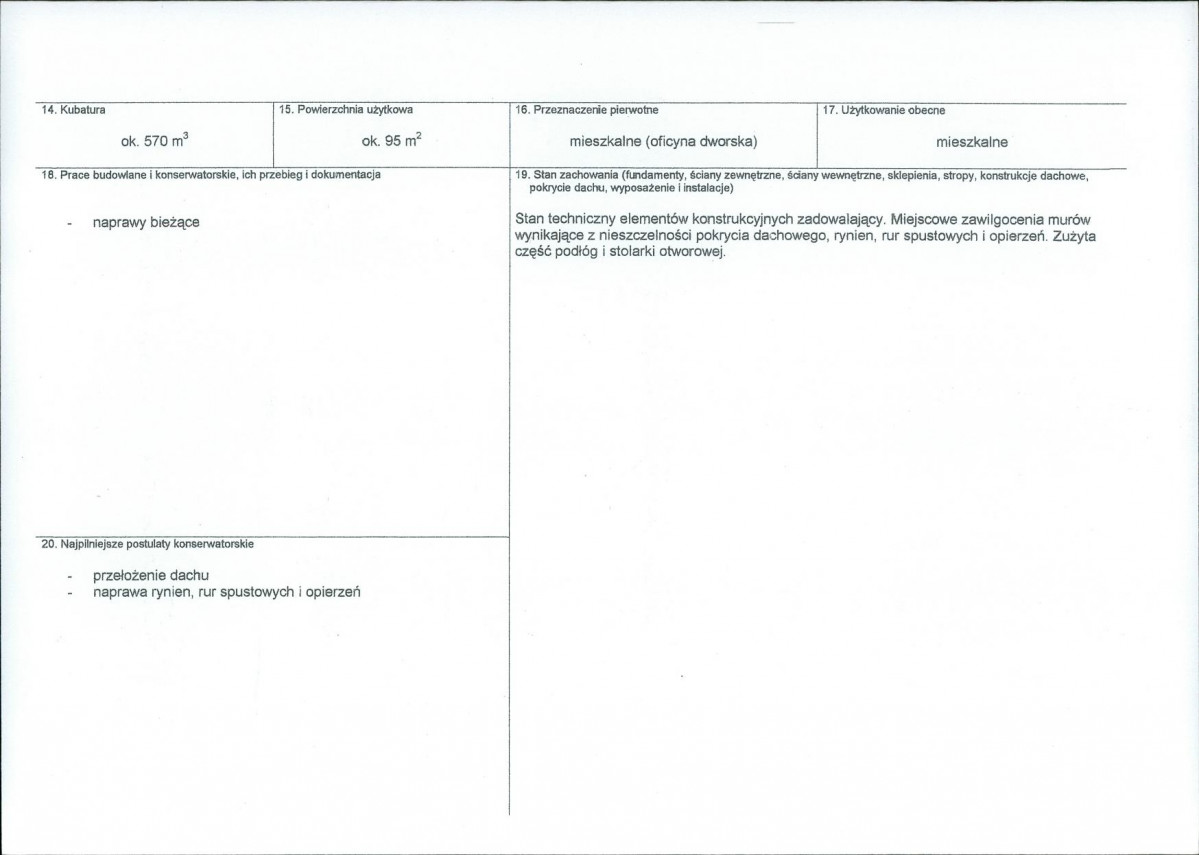 14. Kubatura

ok. 570 $m^3$

15. Powierzchnia użytkowa

ok. 95 $m^2$

16. Przeznaczenie pierwotne

mieszkalne (oficyna dworska)

17. Użytkowanie obecne

mieszkalne

18. Prace budowlane i konserwatorskie, ich przebieg i dokumentacja

- naprawy bieżące

20. Najpilniejsze postulaty konserwatorskie

- przełożenie dachu
- naprawa rynien, rur spustowych i opierzeń

19. Stan zachowania (fundamenty, ściany zewnętrzne, ściany wewnętrzne, sklepienia, stropy, konstrukcje dachowe, pokrycie dachu, wyposażenie i instalacje)

Stan techniczny elementów konstrukcyjnych zadowalający. Miejscowe zawilgocenia murów wynikające z nieszczelności pokrycia dachowego, rynien, rur spustowych i opierzeń. Zużyta część podłóg i stolarki otworowej.